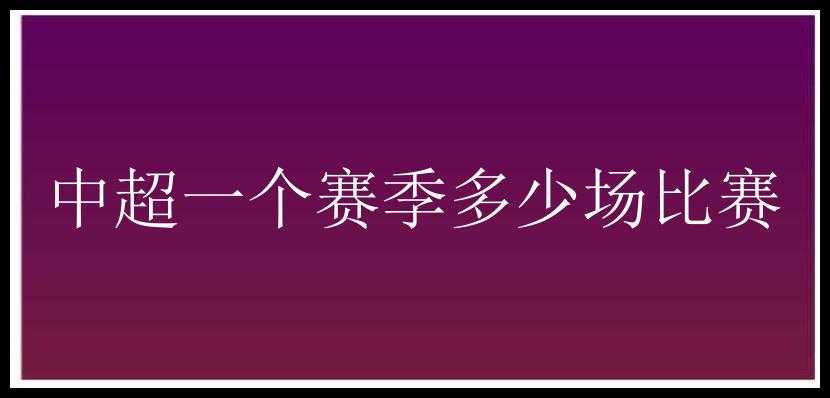 中超一个赛季多少场比赛